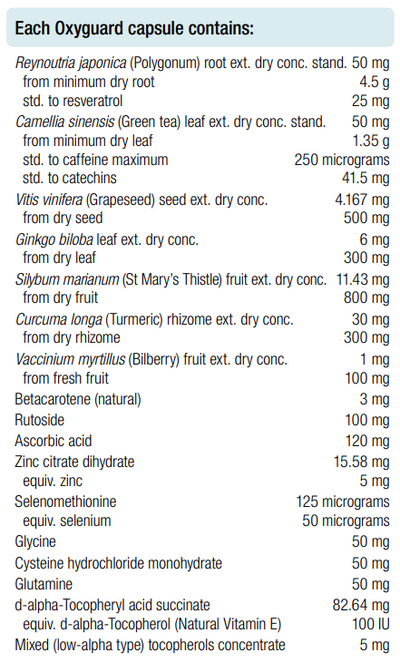 Each Oxyguard capsule contains:

| | |
|---|---|
| Reynoutria japonica (Polygonum) root ext. dry conc. stand. | 50 mg |
| from minimum dry root | 4.5 g |
| std. to resveratrol | 25 mg |
| Camellia sinensis (Green tea) leaf ext. dry conc. stand. | 50 mg |
| from minimum dry leaf | 1.35 g |
| std. to caffeine maximum | 250 micrograms |
| std. to catechins | 41.5 mg |
| Vitis vinifera (Grapeseed) seed ext. dry conc. | 4.167 mg |
| from dry seed | 500 mg |
| Ginkgo biloba leaf ext. dry conc. | 6 mg |
| from dry leaf | 300 mg |
| Silybum marianum (St Mary's Thistle) fruit ext. dry conc. | 11.43 mg |
| from dry fruit | 800 mg |
| Curcuma longa (Turmeric) rhizome ext. dry conc. | 30 mg |
| from dry rhizome | 300 mg |
| Vaccinium myrtillus (Bilberry) fruit ext. dry conc. | 1 mg |
| from fresh fruit | 100 mg |
| Betacarotene (natural) | 3 mg |
| Rutoside | 100 mg |
| Ascorbic acid | 120 mg |
| Zinc citrate dihydrate | 15.58 mg |
| equiv. zinc | 5 mg |
| Selenomethionine | 125 micrograms |
| equiv. selenium | 50 micrograms |
| Glycine | 50 mg |
| Cysteine hydrochloride monohydrate | 50 mg |
| Glutamine | 50 mg |
| d-alpha-Tocopheryl acid succinate | 82.64 mg |
| equiv. d-alpha-Tocopherol (Natural Vitamin E) | 100 IU |
| Mixed (low-alpha type) tocopherols concentrate | 5 mg |